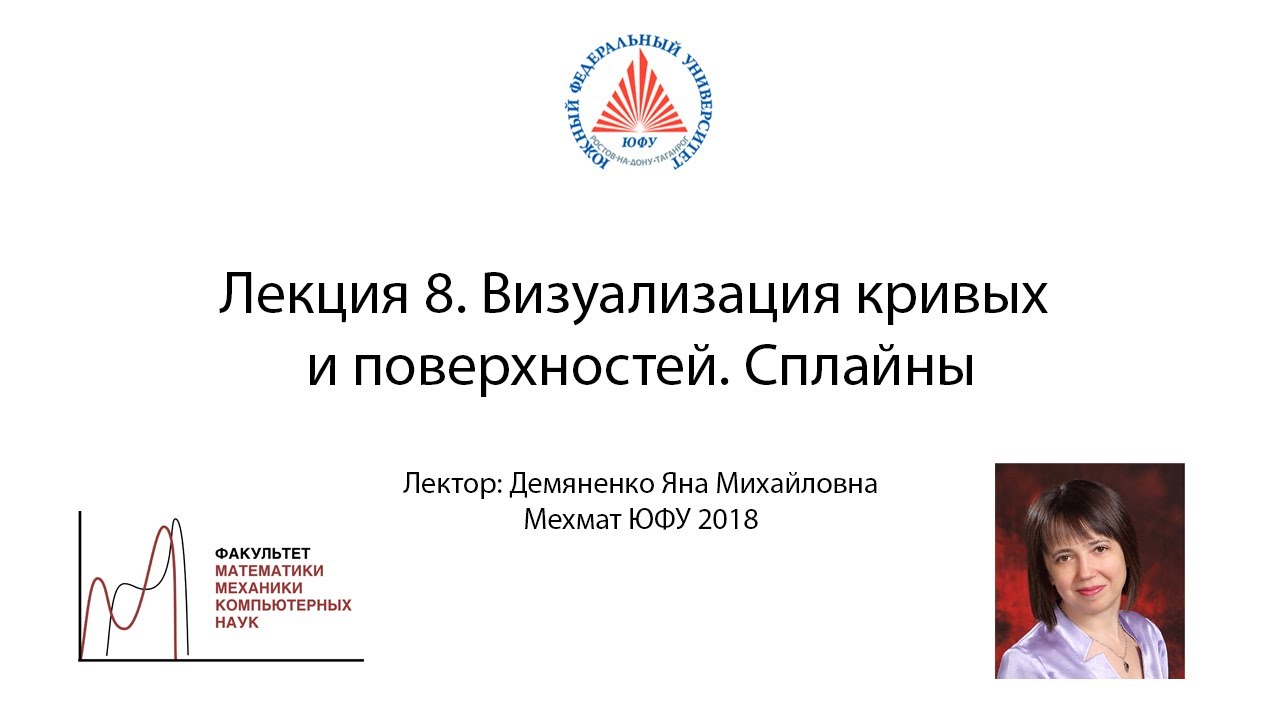 ЮЖНЫЙ ФЕДЕРАЛЬНЫЙ УНИВЕРСИТЕТ
ЮФУ
РОСТОВ-НА-ДОНУ·ТАГАНРОГ

Лекция 8. Визуализация кривых и поверхностей. Сплайны

Лектор: Демяненко Яна Михайловна
Мехмат ЮФУ 2018

ФАКУЛЬТЕТ
МАТЕМАТИКИ
МЕХАНИКИ
КОМПЬЮТЕРНЫХ
НАУК